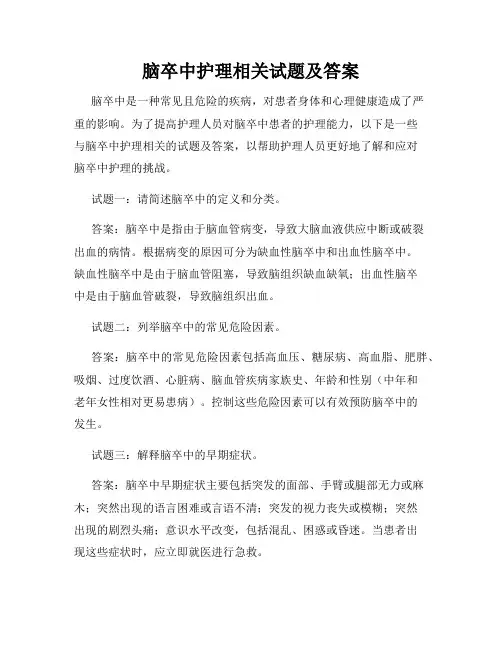 脑卒中护理相关试题及答案

脑卒中是一种常见且危险的疾病，对患者身体和心理健康造成了严重的影响。为了提高护理人员对脑卒中患者的护理能力，以下是一些与脑卒中护理相关的试题及答案，以帮助护理人员更好地了解和应对脑卒中护理的挑战。

试题一：请简述脑卒中的定义和分类。

答案：脑卒中是指由于脑血管病变，导致大脑血液供应中断或破裂出血的病情。根据病变的原因可分为缺血性脑卒中和出血性脑卒中。缺血性脑卒中是由于脑血管阻塞，导致脑组织缺血缺氧；出血性脑卒中是由于脑血管破裂，导致脑组织出血。

试题二：列举脑卒中的常见危险因素。

答案：脑卒中的常见危险因素包括高血压、糖尿病、高血脂、肥胖、吸烟、过度饮酒、心脏病、脑血管疾病家族史、年龄和性别（中年和老年女性相对更易患病）。控制这些危险因素可以有效预防脑卒中的发生。

试题三：解释脑卒中的早期症状。

答案：脑卒中早期症状主要包括突发的面部、手臂或腿部无力或麻木；突然出现的语言困难或言语不清；突发的视力丧失或模糊；突然出现的剧烈头痛；意识水平改变，包括混乱、困惑或昏迷。当患者出现这些症状时，应立即就医进行急救。